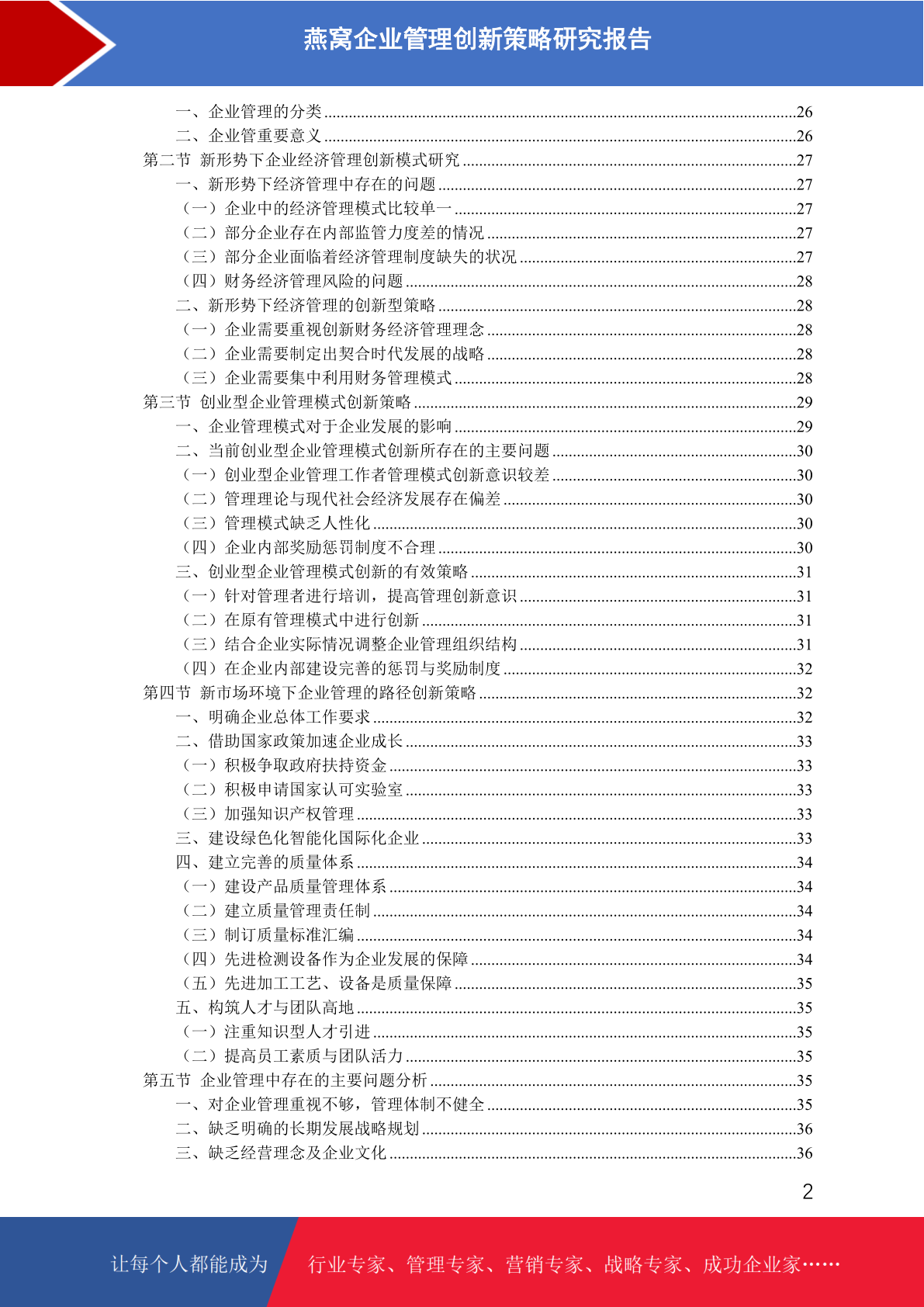 燕窝企业管理创新策略研究报告

一、企业管理的分类 26
二、企业管重要意义 26
第二节 新形势下企业经济管理创新模式研究 27
一、新形势下经济管理中存在的问题 27
（一）企业中的经济管理模式比较单一 27
（二）部分企业存在内部监管力度差的情况 27
（三）部分企业面临着经济管理制度缺失的状况 27
（四）财务经济管理风险的问题 28
二、新形势下经济管理的创新型策略 28
（一）企业需要重视创新财务经济管理理念 28
（二）企业需要制定出契合时代发展的战略 28
（三）企业需要集中利用财务管理模式 28
第三节 创业型企业管理模式创新策略 29
一、企业管理模式对于企业发展的影响 29
二、当前创业型企业管理模式创新所存在的主要问题 30
（一）创业型企业管理工作者管理模式创新意识较差 30
（二）管理理论与现代社会经济发展存在偏差 30
（三）管理模式缺乏人性化 30
（四）企业内部奖励惩罚制度不合理 30
三、创业型企业管理模式创新的有效策略 31
（一）针对管理者进行培训，提高管理创新意识 31
（二）在原有管理模式中进行创新 31
（三）结合企业实际情况调整企业管理组织结构 31
（四）在企业内部建设完善的惩罚与奖励制度 32
第四节 新市场环境下企业管理的路径创新策略 32
一、明确企业总体工作要求 32
二、借助国家政策加速企业成长 33
（一）积极争取政府扶持资金 33
（二）积极申请国家认可实验室 33
（三）加强知识产权管理 33
三、建设绿色化智能化国际化企业 33
四、建立完善的质量体系 34
（一）建设产品质量管理体系 34
（二）建立质量管理责任制 34
（三）制订质量标准汇编 34
（四）先进检测设备作为企业发展的保障 34
（五）先进加工工艺、设备是质量保障 35
五、构筑人才与团队高地 35
（一）注重知识型人才引进 35
（二）提高员工素质与团队活力 35
第五节 企业管理中存在的主要问题分析 35
一、对企业管理重视不够，管理体制不健全 35
二、缺乏明确的长期发展战略规划 36
三、缺乏经营理念及企业文化 36

2

让每个人都能成为 行业专家、管理专家、营销专家、战略专家、成功企业家……